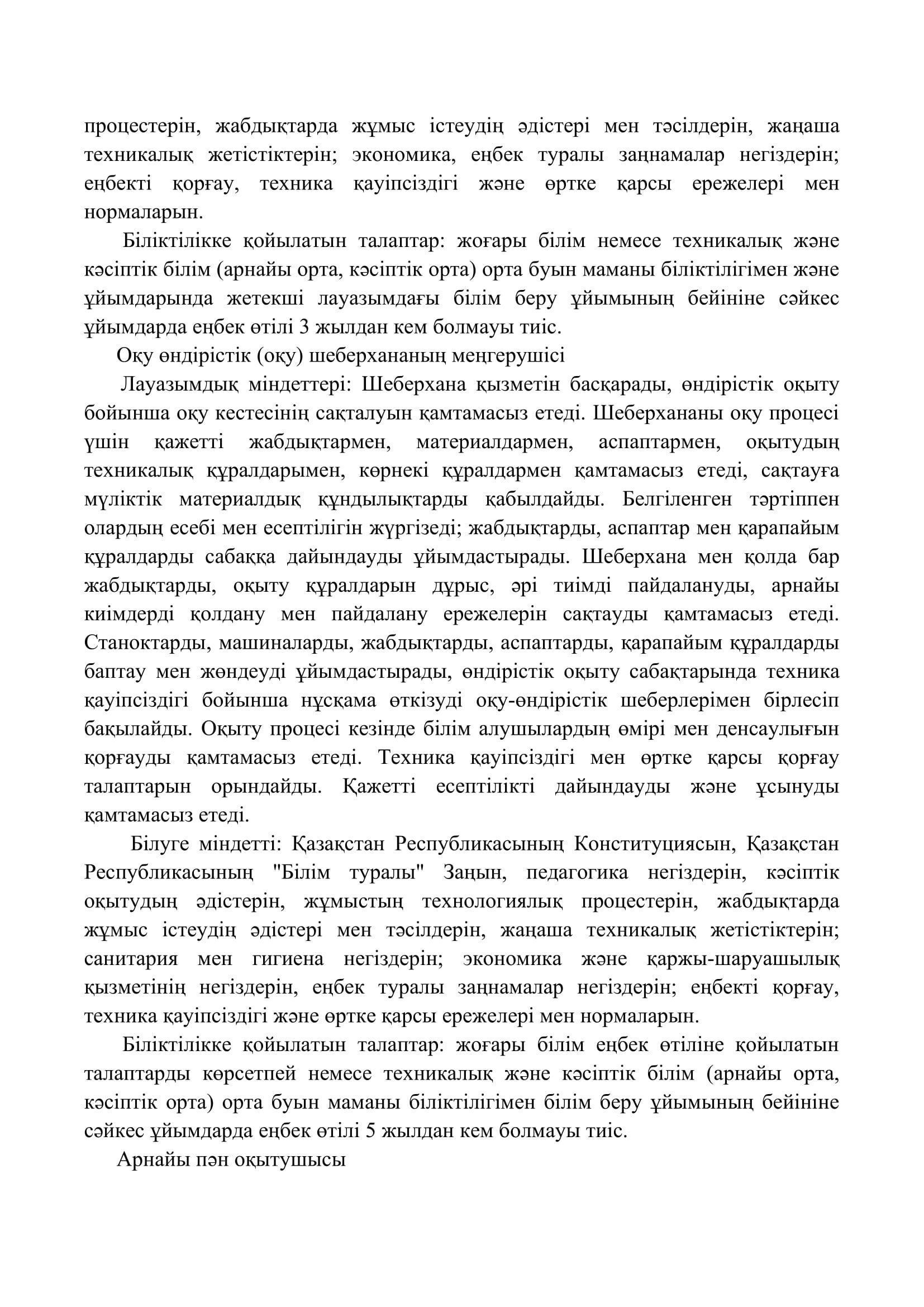 процестерін, жабдықтарда жұмыс істеудің әдістері мен тәсілдерін, жаңаша техникалық жетістіктерін; экономика, еңбек туралы заңнамалар негіздерін; еңбекті қорғау, техника қауіпсіздігі және өртке қарсы ережелері мен нормаларын.

Біліктілікке қойылатын талаптар: жоғары білім немесе техникалық және кәсіптік білім (арнайы орта, кәсіптік орта) орта буын маманы біліктілігімен және ұйымдарында жетекші лауазымдағы білім беру ұйымының бейініне сәйкес ұйымдарда еңбек өтілі 3 жылдан кем болмауы тиіс.

Оқу өндірістік (оқу) шеберхананың меңгерушісі

Лауазымдық міндеттері: Шеберхана қызметін басқарады, өндірістік оқыту бойынша оқу кестесінің сақталуын қамтамасыз етеді. Шеберхананы оқу процесі үшін қажетті жабдықтармен, материалдармен, аспаптармен, оқытудың техникалық құралдарымен, көрнекі құралдармен қамтамасыз етеді, сақтауға мүліктік материалдық құндылықтарды қабылдайды. Белгіленген тәртіппен олардың есебі мен есептілігін жүргізеді; жабдықтарды, аспаптар мен қарапайым құралдарды сабаққа дайындауды ұйымдастырады. Шеберхана мен қолда бар жабдықтарды, оқыту құралдарын дұрыс, әрі тиімді пайдалануды, арнайы киімдерді қолдану мен пайдалану ережелерін сақтауды қамтамасыз етеді. Станоктарды, машиналарды, жабдықтарды, аспаптарды, қарапайым құралдарды баптау мен жөндеуді ұйымдастырады, өндірістік оқыту сабақтарында техника қауіпсіздігі бойынша нұсқама өткізуді оқу-өндірістік шеберлерімен бірлесіп бақылайды. Оқыту процесі кезінде білім алушылардың өмірі мен денсаулығын қорғауды қамтамасыз етеді. Техника қауіпсіздігі мен өртке қарсы қорғау талаптарын орындайды. Қажетті есептілікті дайындауды және ұсынуды қамтамасыз етеді.

Білуге міндетті: Қазақстан Республикасының Конституциясын, Қазақстан Республикасының "Білім туралы" Заңын, педагогика негіздерін, кәсіптік оқытудың әдістерін, жұмыстың технологиялық процестерін, жабдықтарда жұмыс істеудің әдістері мен тәсілдерін, жаңаша техникалық жетістіктерін; санитария мен гигиена негіздерін; экономика және қаржы-шаруашылық қызметінің негіздерін, еңбек туралы заңнамалар негіздерін; еңбекті қорғау, техника қауіпсіздігі және өртке қарсы ережелері мен нормаларын.

Біліктілікке қойылатын талаптар: жоғары білім еңбек өтіліне қойылатын талаптарды көрсетпей немесе техникалық және кәсіптік білім (арнайы орта, кәсіптік орта) орта буын маманы біліктілігімен білім беру ұйымының бейініне сәйкес ұйымдарда еңбек өтілі 5 жылдан кем болмауы тиіс.

Арнайы пән оқытушысы